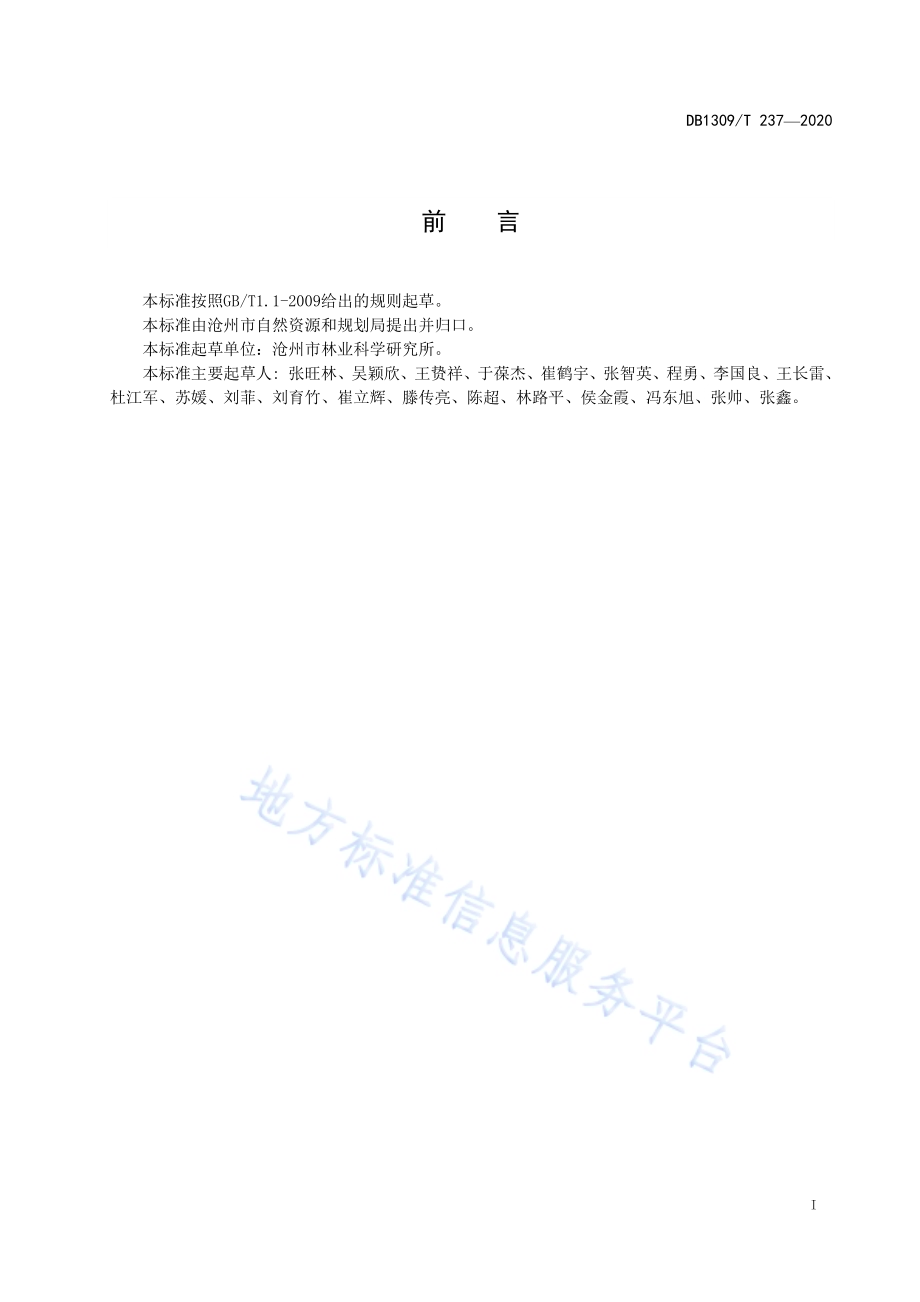 DB1309/T 237—2020

前　　言

本标准按照GB/T1.1-2009给出的规则起草。

本标准由沧州市自然资源和规划局提出并归口。

本标准起草单位：沧州市林业科学研究所。

本标准主要起草人：张旺林、吴颖欣、王赞祥、于葆杰、崔鹤宇、张智英、程勇、李国良、王长雷、杜江军、苏媛、刘菲、刘育竹、崔立辉、滕传亮、陈超、林路平、侯金霞、冯东旭、张帅、张鑫。

地方标准信息服务平台

I